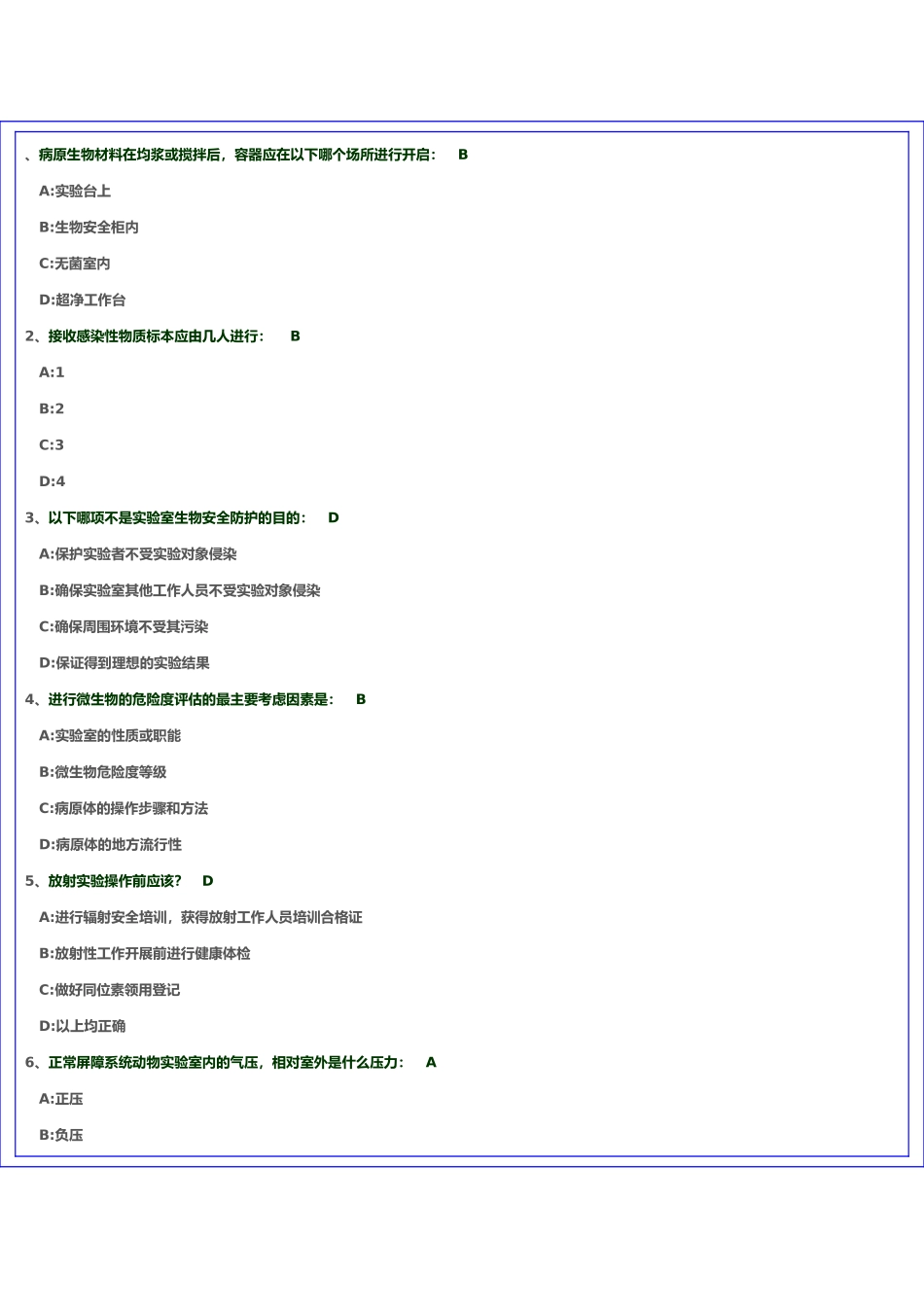 、病原生物材料在均浆或搅拌后，容器应在以下哪个场所进行开启： B

A:实验台上

B:生物安全柜内

C:无菌室内

D:超净工作台

2、接收感染性物质标本应由几人进行： B

A:1

B:2

C:3

D:4

3、以下哪项不是实验室生物安全防护的目的： D

A:保护实验者不受实验对象侵染

B:确保实验室其他工作人员不受实验对象侵染

C:确保周围环境不受其污染

D:保证得到理想的实验结果

4、进行微生物的危险度评估的最主要考虑因素是： B

A:实验室的性质或职能

B:微生物危险度等级

C:病原体的操作步骤和方法

D:病原体的地方流行性

5、放射实验操作前应该？ D

A:进行辐射安全培训，获得放射工作人员培训合格证

B:放射性工作开展前进行健康体检

C:做好同位素领用登记

D:以上均正确

6、正常屏障系统动物实验室内的气压，相对室外是什么压力： A

A:正压

B:负压